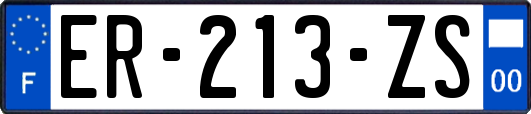 F

ER-213-ZS

00